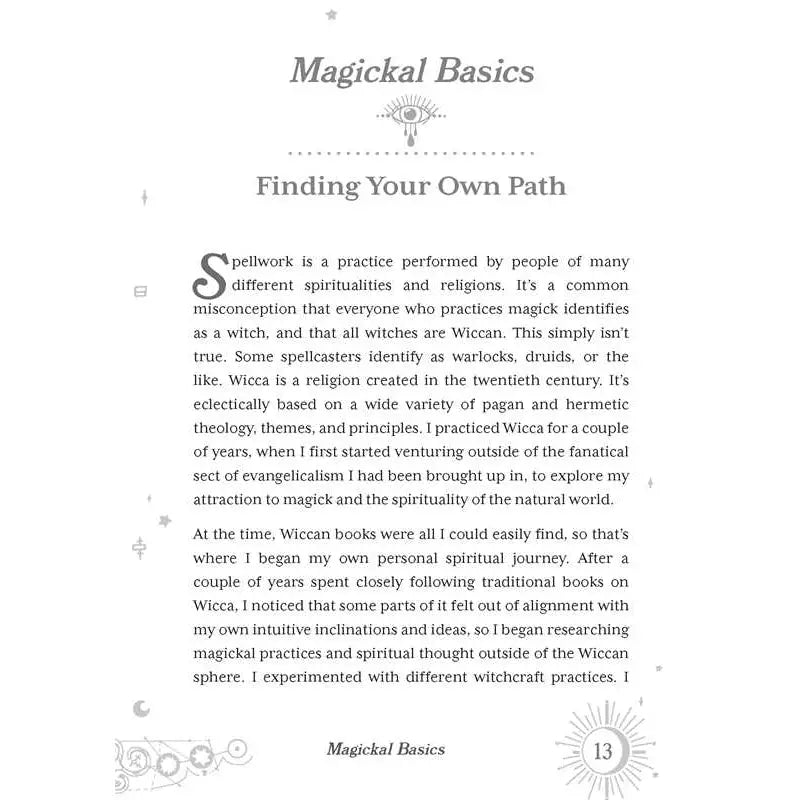 Magickal Basics

Finding Your Own Path

Spellwork is a practice performed by people of many different spiritualities and religions. It's a common misconception that everyone who practices magick identifies as a witch, and that all witches are Wiccan. This simply isn't true. Some spellcasters identify as warlocks, druids, or the like. Wicca is a religion created in the twentieth century. It's eclectically based on a wide variety of pagan and hermetic theology, themes, and principles. I practiced Wicca for a couple of years, when I first started venturing outside of the fanatical sect of evangelicalism I had been brought up in, to explore my attraction to magick and the spirituality of the natural world.

At the time, Wiccan books were all I could easily find, so that's where I began my own personal spiritual journey. After a couple of years spent closely following traditional books on Wicca, I noticed that some parts of it felt out of alignment with my own intuitive inclinations and ideas, so I began researching magickal practices and spiritual thought outside of the Wiccan sphere. I experimented with different witchcraft practices. I

Magickal Basics

13